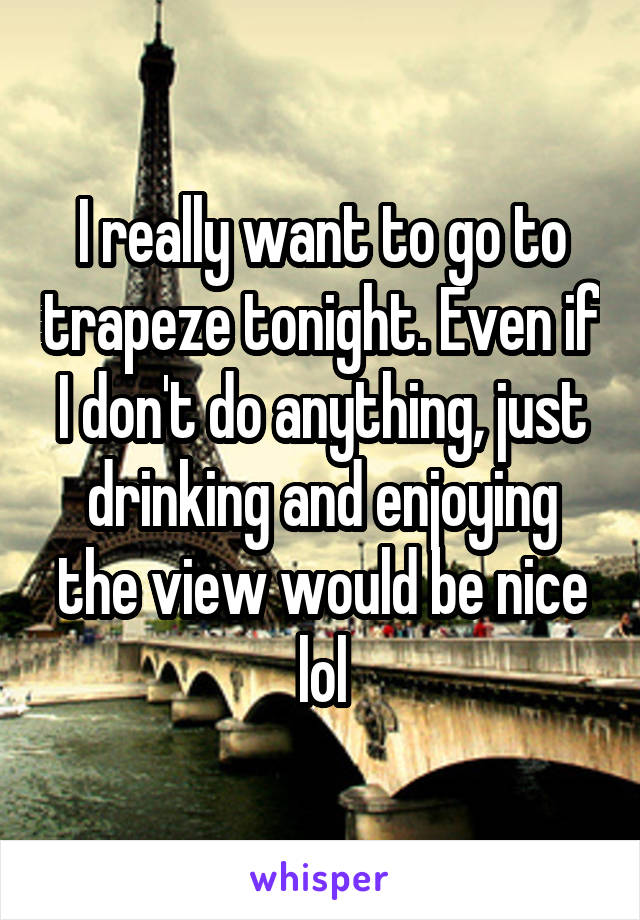 I really want to go to trapeze tonight. Even if I don't do anything, just drinking and enjoying the view would be nice lol

whisper